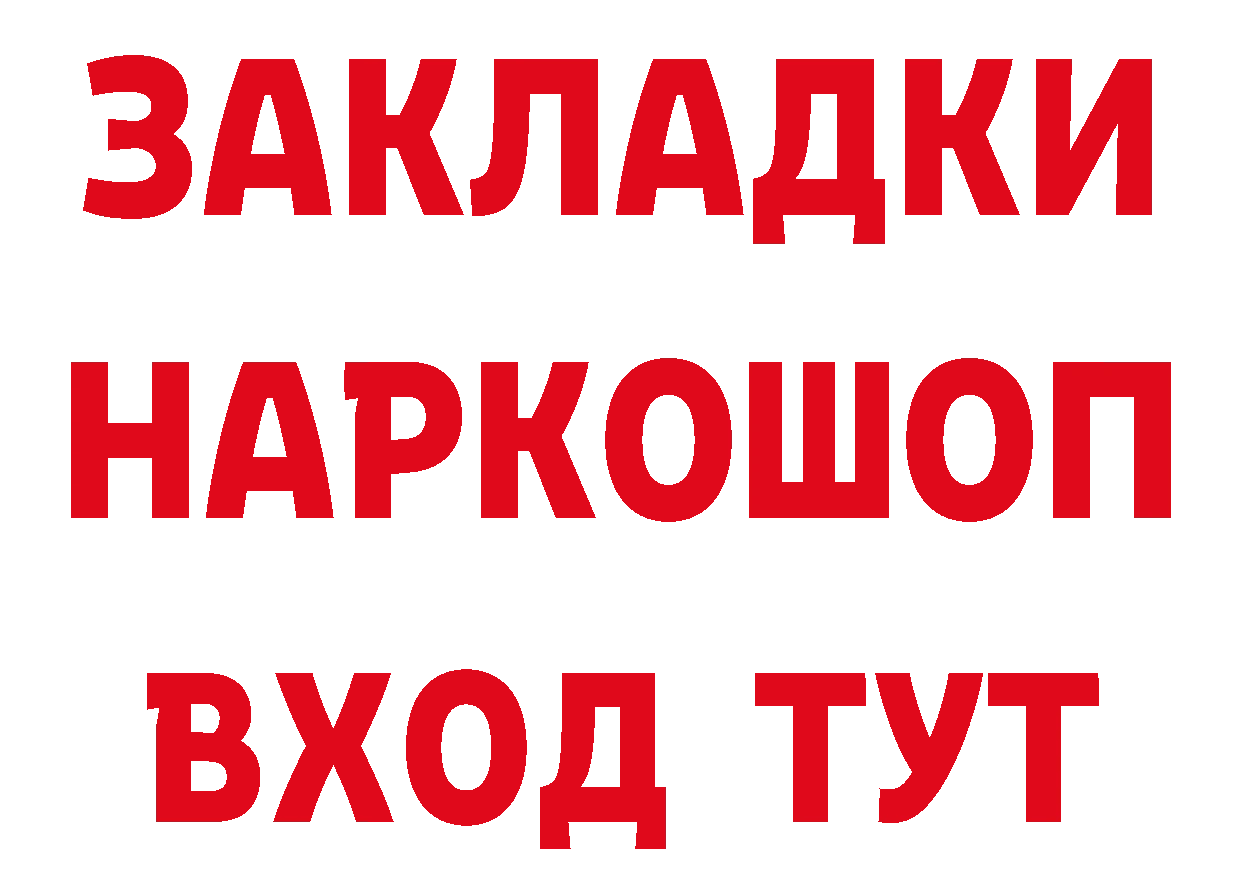 ЗАКЛАДКИ НАРКОШОП ВХОД ТУТ